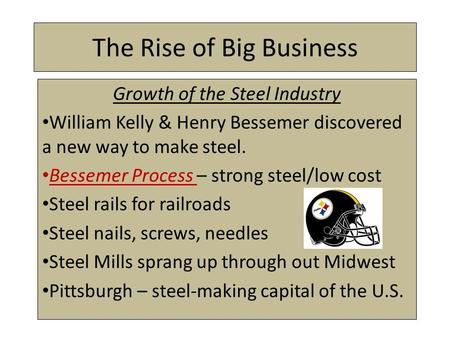 The Rise of Big Business

Growth of the Steel Industry

•William Kelly & Henry Bessemer discovered a new way to make steel.

•Bessemer Process – strong steel/low cost

•Steel rails for railroads

•Steel nails, screws, needles

•Steel Mills sprang up through out Midwest

•Pittsburgh – steel-making capital of the U.S.